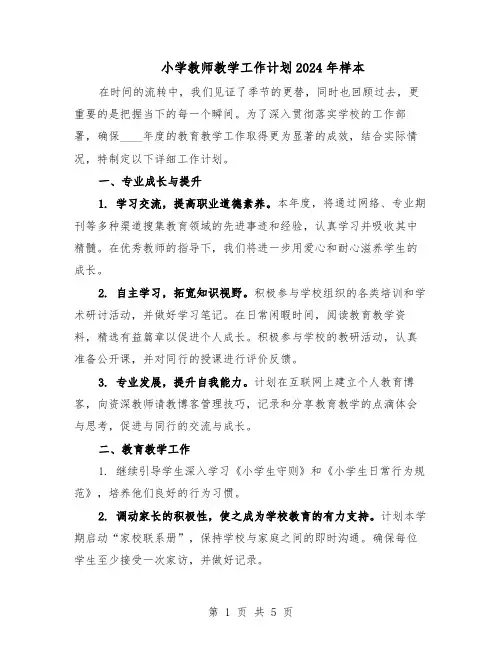 小学教师教学工作计划2024年样本

在时间的流转中，我们见证了季节的更替，同时也回顾过去，更重要的是把握当下的每一个瞬间。为了深入贯彻落实学校的工作部署，确保____年度的教育教学工作取得更为显著的成效，结合实际情况，特制定以下详细工作计划。

一、专业成长与提升

1. 学习交流，提高职业道德素养。本年度，将通过网络、专业期刊等多种渠道搜集教育领域的先进事迹和经验，认真学习并吸收其中精髓。在优秀教师的指导下，我们将进一步用爱心和耐心滋养学生的成长。

2. 自主学习，拓宽知识视野。积极参与学校组织的各类培训和学术研讨活动，并做好学习笔记。在日常闲暇时间，阅读教育教学资料，精选有益篇章以促进个人成长。积极参与学校的教研活动，认真准备公开课，并对同行的授课进行评价反馈。

3. 专业发展，提升自我能力。计划在互联网上建立个人教育博客，向资深教师请教博客管理技巧，记录和分享教育教学的点滴体会与思考，促进与同行的交流与成长。

二、教育教学工作

1. 继续引导学生深入学习《小学生守则》和《小学生日常行为规范》，培养他们良好的行为习惯。

2. 调动家长的积极性，使之成为学校教育的有力支持。计划本学期启动“家校联系册”，保持学校与家庭之间的即时沟通。确保每位学生至少接受一次家访，并做好记录。

第 1 页 共 5 页